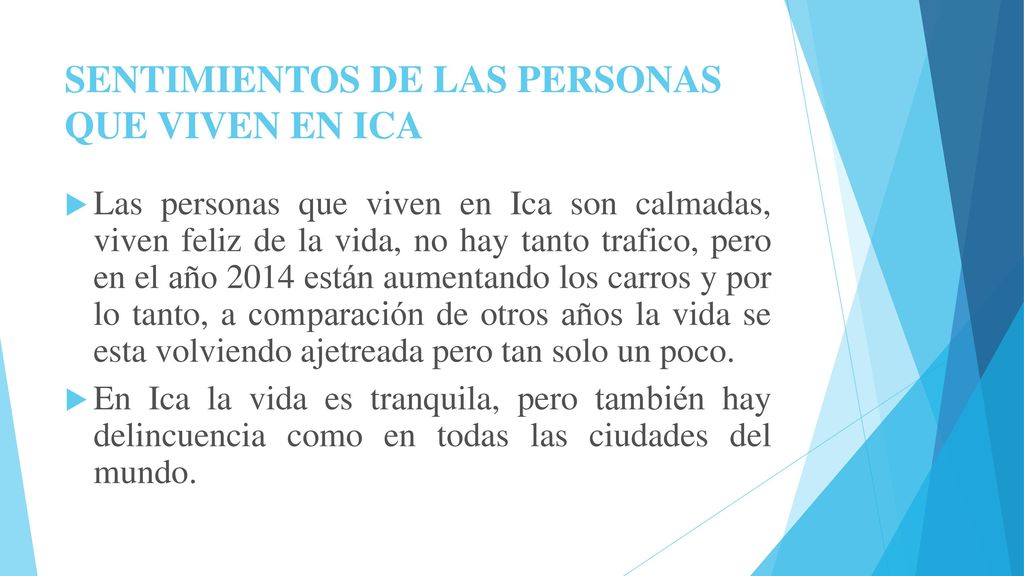 SENTIMIENTOS DE LAS PERSONAS QUE VIVEN EN ICA

Las personas que viven en Ica son calmadas, viven feliz de la vida, no hay tanto trafico, pero en el año 2014 están aumentando los carros y por lo tanto, a comparación de otros años la vida se esta volviendo ajetreada pero tan solo un poco.

En Ica la vida es tranquila, pero también hay delincuencia como en todas las ciudades del mundo.